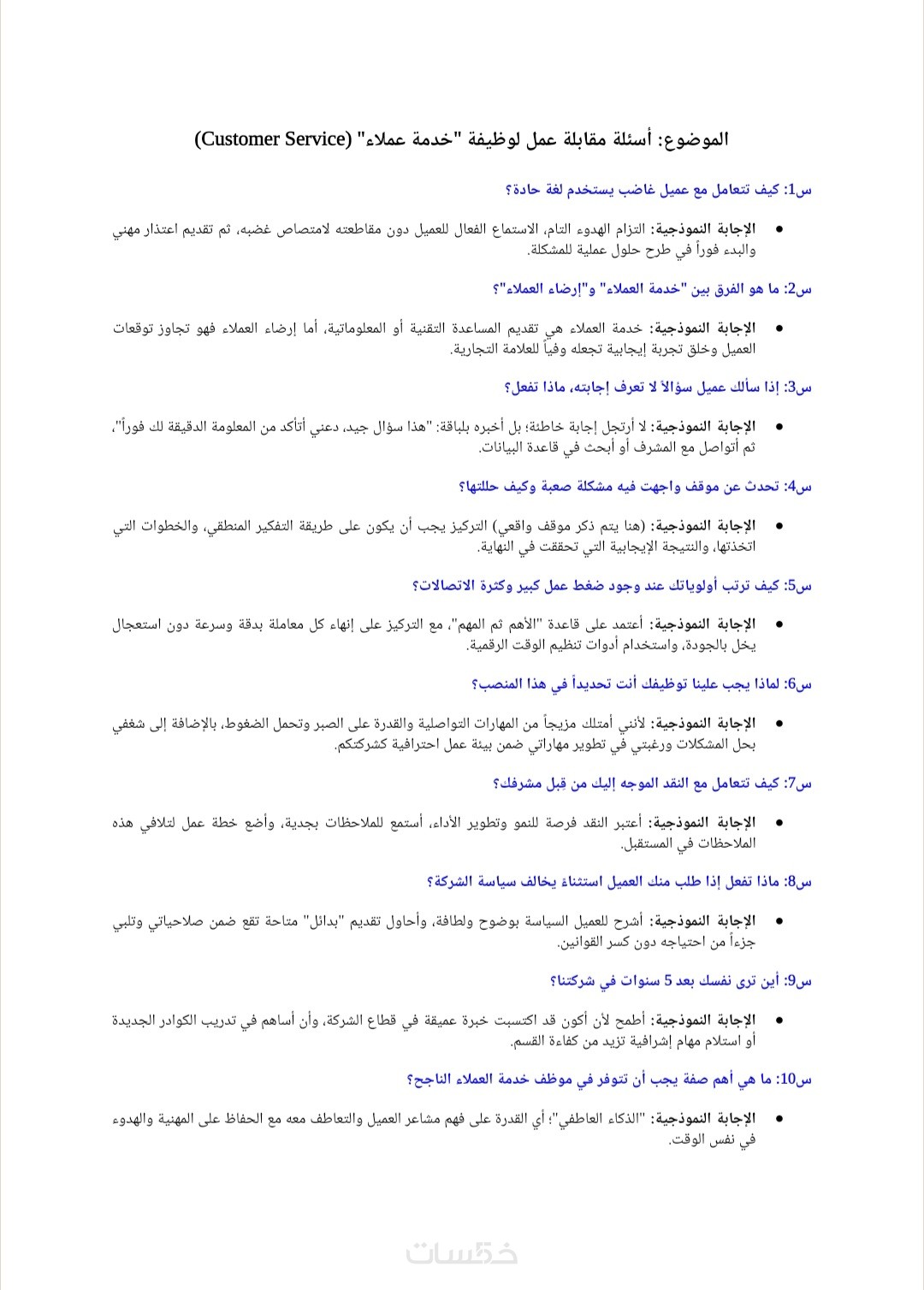 الموضوع: أسئلة مقابلة عمل لوظيفة "خدمة عملاء" (Customer Service)

س1: كيف تتعامل مع عميل غاضب يستخدم لغة حادة؟

• الإجابة النموذجية: التزام الهدوء التام، الاستماع الفعال للعميل دون مقاطعته لامتصاص غضبه، ثم تقديم اعتذار مهني والبدء فوراً في طرح حلول عملية للمشكلة.

س2: ما هو الفرق بين "خدمة العملاء" و"إرضاء العملاء"؟

• الإجابة النموذجية: خدمة العملاء هي تقديم المساعدة التقنية أو المعلوماتية، أما إرضاء العملاء فهو تجاوز توقعات العميل وخلق تجربة إيجابية تجعله وفياً للعلامة التجارية.

س3: إذا سألك عميل سؤالاً لا تعرف إجابته، ماذا تفعل؟

• الإجابة النموذجية: لا أرتجل إجابة خاطئة؛ بل أخبره بلباقة: "هذا سؤال جيد، دعني أتأكد من المعلومة الدقيقة لك فوراً"، ثم أتواصل مع المشرف أو أبحث في قاعدة البيانات.

س4: تحدث عن موقف واجهت فيه مشكلة صعبة وكيف حللتها؟

• الإجابة النموذجية: (هنا يتم ذكر موقف واقعي) التركيز يجب أن يكون على طريقة التفكير المنطقي، والخطوات التي اتخذتها، والنتيجة الإيجابية التي تحققت في النهاية.

س5: كيف ترتب أولوياتك عند وجود ضغط عمل كبير وكثرة الاتصالات؟

• الإجابة النموذجية: أعتمد على قاعدة "الأهم ثم المهم"، مع التركيز على إنهاء كل معاملة بدقة وسرعة دون استعجال يخل بالجودة، واستخدام أدوات تنظيم الوقت الرقمية.

س6: لماذا يجب علينا توظيفك أنت تحديداً في هذا المنصب؟

• الإجابة النموذجية: لأنني أمتلك مزيجاً من المهارات التواصلية والقدرة على الصبر وتحمل الضغوط، بالإضافة إلى شغفي بحل المشكلات ورغبتي في تطوير مهاراتي ضمن بيئة عمل احترافية كشركتكم.

س7: كيف تتعامل مع النقد الموجه إليك من قبل مشرفك؟

• الإجابة النموذجية: أعتبر النقد فرصة للنمو وتطوير الأداء، أستمع للملاحظات بجدية، وأضع خطة عمل لتلافي هذه الملاحظات في المستقبل.

س8: ماذا تفعل إذا طلب منك العميل استثناء يخالف سياسة الشركة؟

• الإجابة النموذجية: أشرح للعميل السياسة بوضوح ولطافة، وأحاول تقديم "بدائل" متاحة تقع ضمن صلاحياتي وتلبي جزءاً من احتياجه دون كسر القوانين.

س9: أين ترى نفسك بعد 5 سنوات في شركتنا؟

• الإجابة النموذجية: أطمح لأن أكون قد اكتسبت خبرة عميقة في قطاع الشركة، وأن أساهم في تدريب الكوادر الجديدة أو استلام مهام إشرافية تزيد من كفاءة القسم.

س10: ما هي أهم صفة يجب أن تتوفر في موظف خدمة العملاء الناجح؟

• الإجابة النموذجية: "الذكاء العاطفي"؛ أي القدرة على فهم مشاعر العميل والتعاطف معه مع الحفاظ على المهنية والهدوء في نفس الوقت.

خمسات